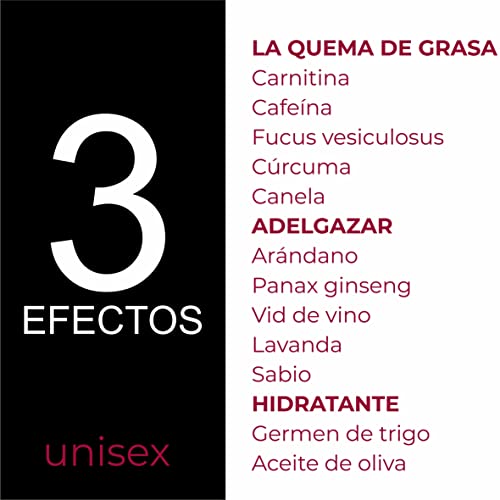 3
EFECTOS

unisex

LA QUEMA DE GRASA
Carnitina
Cafeína
Fucus vesiculosus
Cúrcuma
Canela
ADELGAZAR
Arándano
Panax ginseng
Vid de vino
Lavanda
Sabio
HIDRATANTE
Germen de trigo
Aceite de oliva